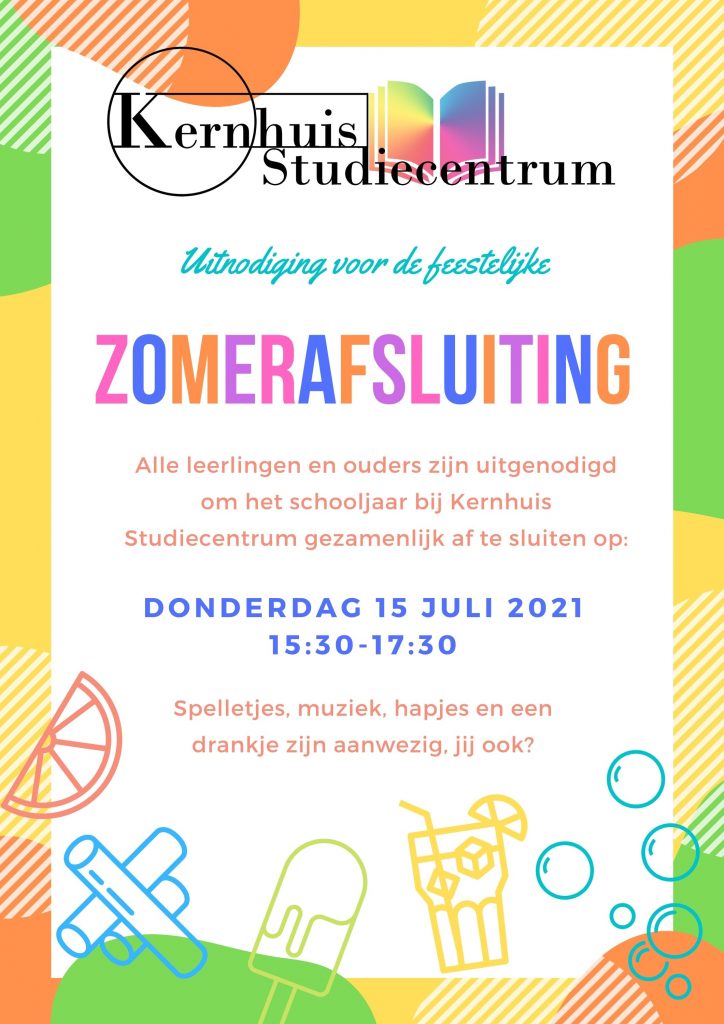 Kernhuis Studiecentrum

Uitnodiging voor de feestelijke

ZOMERAFSLUITING

Alle leerlingen en ouders zijn uitgenodigd om het schooljaar bij Kernhuis Studiecentrum gezamenlijk af te sluiten op:

DONDERDAG 15 JULI 2021
15:30-17:30

Spelletjes, muziek, hapjes en een drankje zijn aanwezig, jij ook?